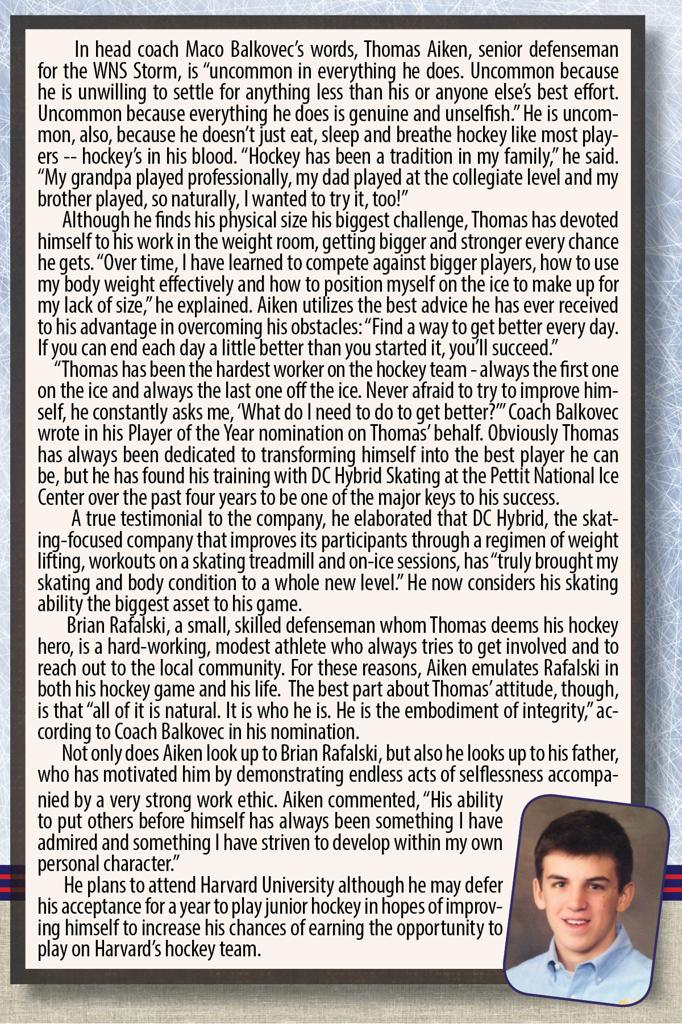 In head coach Maco Balkovec's words, Thomas Aiken, senior defenseman for the WNS Storm, is "uncommon in everything he does. Uncommon because he is unwilling to settle for anything less than his or anyone else's best effort. Uncommon because everything he does is genuine and unselfish." He is uncommon, also, because he doesn't just eat, sleep and breathe hockey like most players -- hockey's in his blood. "Hockey has been a tradition in my family," he said. "My grandpa played professionally, my dad played at the collegiate level and my brother played, so naturally, I wanted to try it, too!"

Although he finds his physical size his biggest challenge, Thomas has devoted himself to his work in the weight room, getting bigger and stronger every chance he gets. "Over time, I have learned to compete against bigger players, how to use my body weight effectively and how to position myself on the ice to make up for my lack of size," he explained. Aiken utilizes the best advice he has ever received to his advantage in overcoming his obstacles: "Find a way to get better every day. If you can end each day a little better than you started it, you'll succeed."

"Thomas has been the hardest worker on the hockey team - always the first one on the ice and always the last one off the ice. Never afraid to try to improve himself, he constantly asks me, 'What do I need to do to get better?'" Coach Balkovec wrote in his Player of the Year nomination on Thomas' behalf. Obviously Thomas has always been dedicated to transforming himself into the best player he can be, but he has found his training with DC Hybrid Skating at the Pettit National Ice Center over the past four years to be one of the major keys to his success.

A true testimonial to the company, he elaborated that DC Hybrid, the skating-focused company that improves its participants through a regimen of weight lifting, workouts on a skating treadmill and on-ice sessions, has "truly brought my skating and body condition to a whole new level." He now considers his skating ability the biggest asset to his game.

Brian Rafalski, a small, skilled defenseman whom Thomas deems his hockey hero, is a hard-working, modest athlete who always tries to get involved and to reach out to the local community. For these reasons, Aiken emulates Rafalski in both his hockey game and his life. The best part about Thomas' attitude, though, is that "all of it is natural. It is who he is. He is the embodiment of integrity," according to Coach Balkovec in his nomination.

Not only does Aiken look up to Brian Rafalski, but also he looks up to his father, who has motivated him by demonstrating endless acts of selflessness accompanied by a very strong work ethic. Aiken commented, "His ability to put others before himself has always been something I have admired and something I have striven to develop within my own personal character."

He plans to attend Harvard University although he may defer his acceptance for a year to play junior hockey in hopes of improving himself to increase his chances of earning the opportunity to play on Harvard's hockey team.